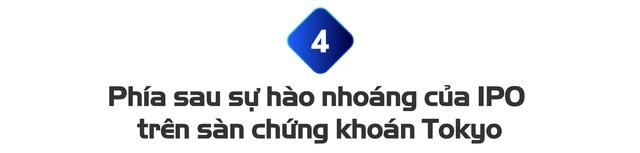 4

Phía sau sự hào nhoáng của IPO trên sàn chứng khoán Tokyo